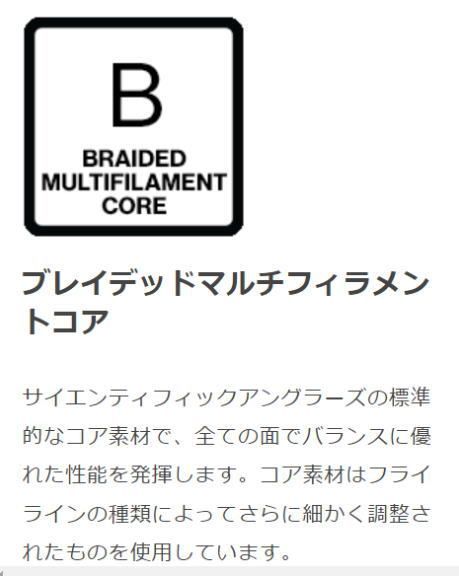 B
BRAIDED MULTIFILAMENT CORE

ブレイデッドマルチフィラメントコア

サイエンティフィックアングラーズの標準的なコア素材で、全ての面でバランスに優れた性能を発揮します。コア素材はフライラインの種類によってさらに細かく調整されたものを使用しています。